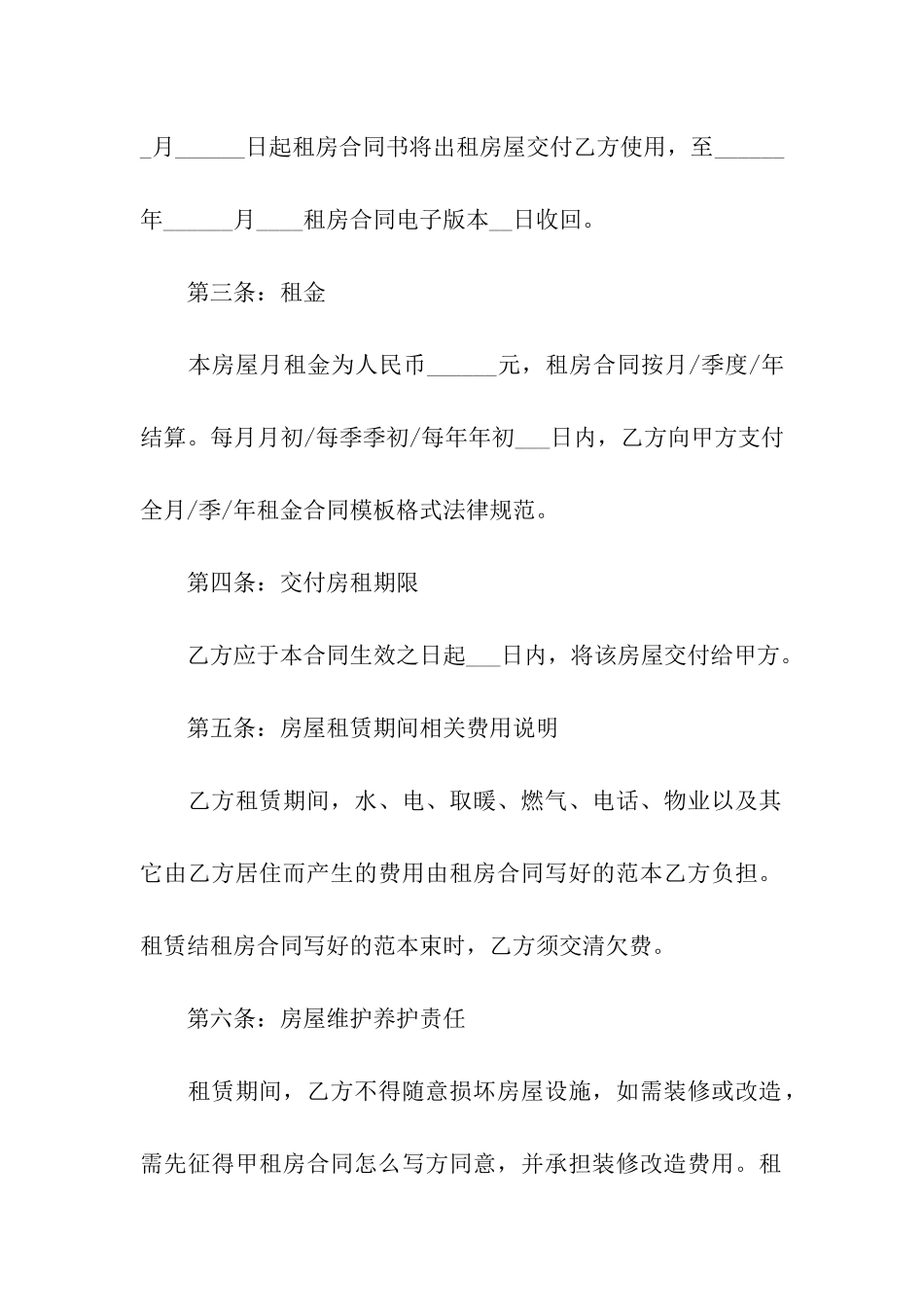 _月______日起租房合同书将出租房屋交付乙方使用，至______年______月____租房合同电子版本__日收回。

第三条：租金

本房屋月租金为人民币______元，租房合同按月/季度/年结算。每月月初/每季季初/每年年初___日内，乙方向甲方支付全月/季/年租金合同模板格式法律规范。

第四条：交付房租期限

乙方应于本合同生效之日起___日内，将该房屋交付给甲方。

第五条：房屋租赁期间相关费用说明

乙方租赁期间，水、电、取暖、燃气、电话、物业以及其它由乙方居住而产生的费用由租房合同写好的范本乙方负担。租赁结租房合同写好的范本束时，乙方须交清欠费。

第六条：房屋维护养护责任

租赁期间，乙方不得随意损坏房屋设施，如需装修或改造，需先征得甲租房合同怎么写方同意，并承担装修改造费用。租